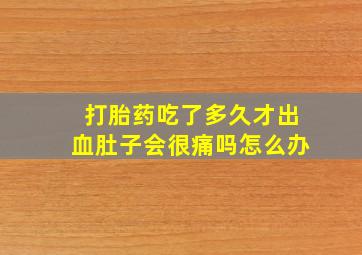 打胎药吃了多久才出血肚子会很痛吗怎么办